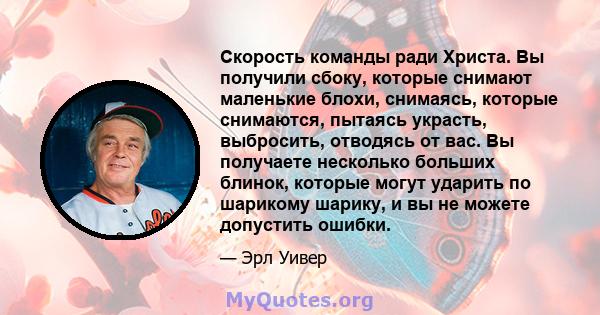 Скорость команды ради Христа. Вы получили сбоку, которые снимают маленькие блохи, снимаясь, которые снимаются, пытаясь украсть, выбросить, отводясь от вас. Вы получаете несколько больших блинок, которые могут ударить по шарикому шарику, и вы не можете допустить ошибки.

— Эрл Уивер

MyQuotes.org